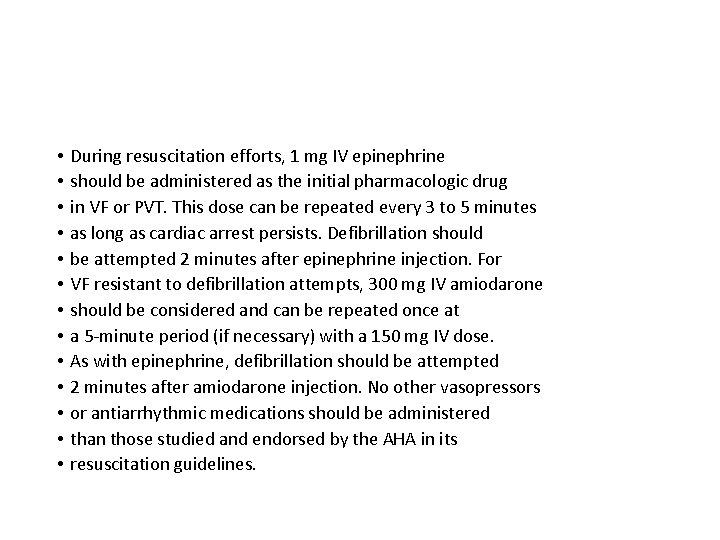 • During resuscitation efforts, 1 mg IV epinephrine
• should be administered as the initial pharmacologic drug
• in VF or PVT. This dose can be repeated every 3 to 5 minutes
• as long as cardiac arrest persists. Defibrillation should
• be attempted 2 minutes after epinephrine injection. For
• VF resistant to defibrillation attempts, 300 mg IV amiodarone
• should be considered and can be repeated once at
• a 5-minute period (if necessary) with a 150 mg IV dose.
• As with epinephrine, defibrillation should be attempted
• 2 minutes after amiodarone injection. No other vasopressors
• or antiarrhythmic medications should be administered
• than those studied and endorsed by the AHA in its
• resuscitation guidelines.